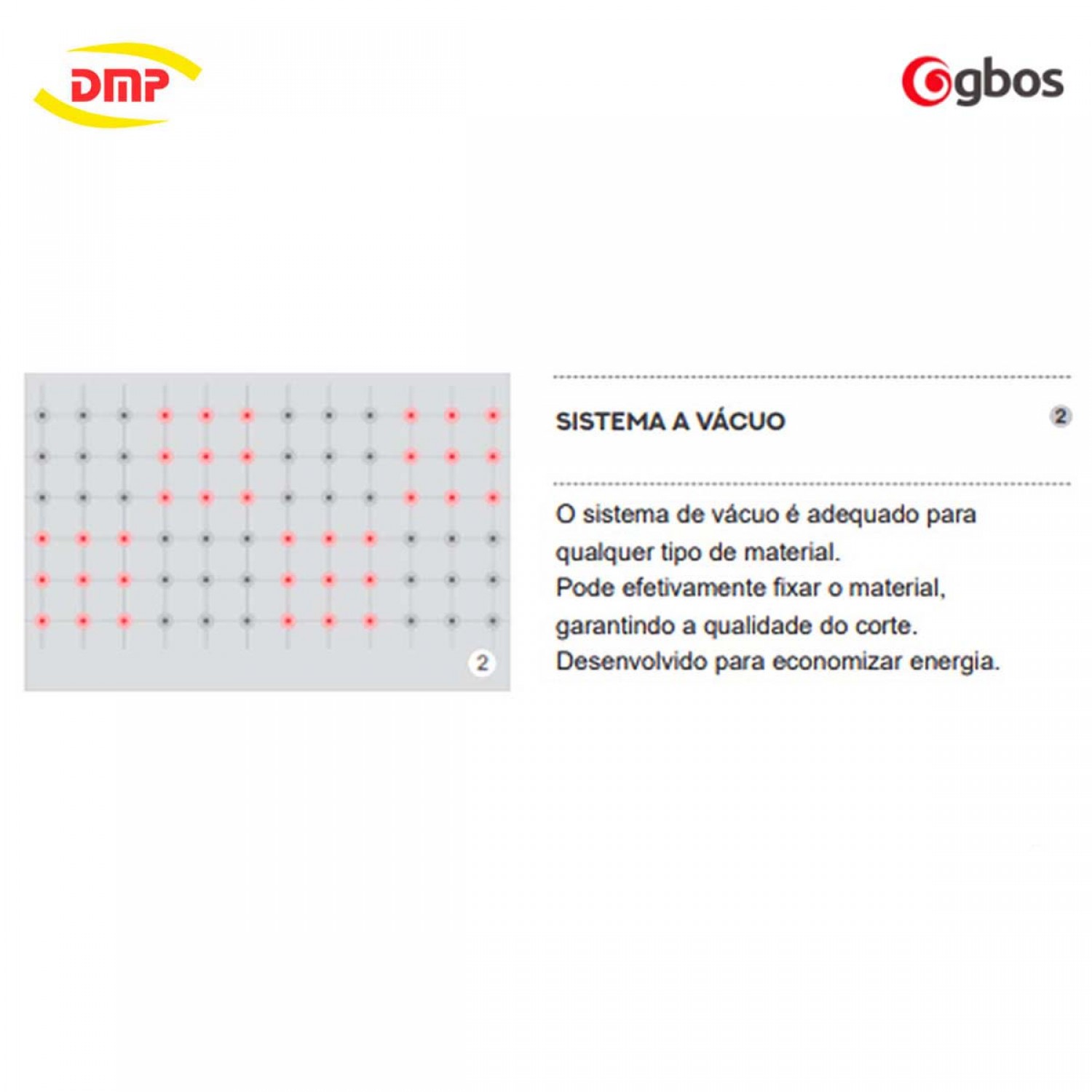 DMP

gbos

2

SISTEMA A VÁCUO

2

O sistema de vácuo é adequado para qualquer tipo de material.
Pode efetivamente fixar o material, garantindo a qualidade do corte.
Desenvolvido para economizar energia.